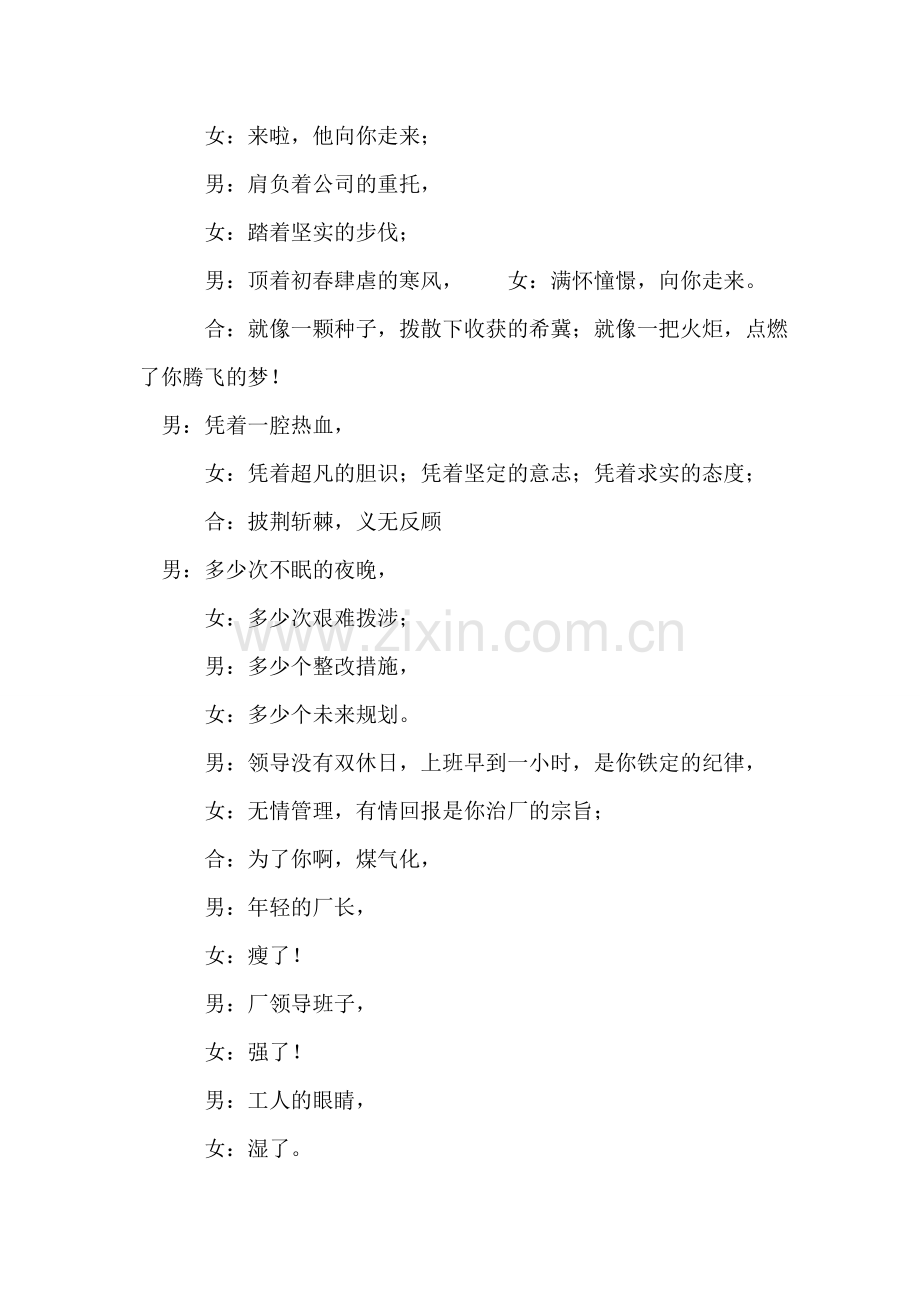 女：来啦，他向你走来；

男：肩负着公司的重托，

女：踏着坚实的步伐；

男：顶着初春肆虐的寒风，　　女：满怀憧憬，向你走来。

合：就像一颗种子，拨散下收获的希冀；就像一把火炬，点燃了你腾飞的梦！

男：凭着一腔热血，

女：凭着超凡的胆识；凭着坚定的意志；凭着求实的态度；

合：披荆斩棘，义无反顾

男：多少次不眠的夜晚，

女：多少次艰难拨涉；

男：多少个整改措施，

女：多少个未来规划。

男：领导没有双休日，上班早到一小时，是你铁定的纪律，

女：无情管理，有情回报是你治厂的宗旨；

合：为了你啊，煤气化，

男：年轻的厂长，

女：瘦了！

男：厂领导班子，

女：强了！

男：工人的眼睛，

女：湿了。

www.zixin.com.cn